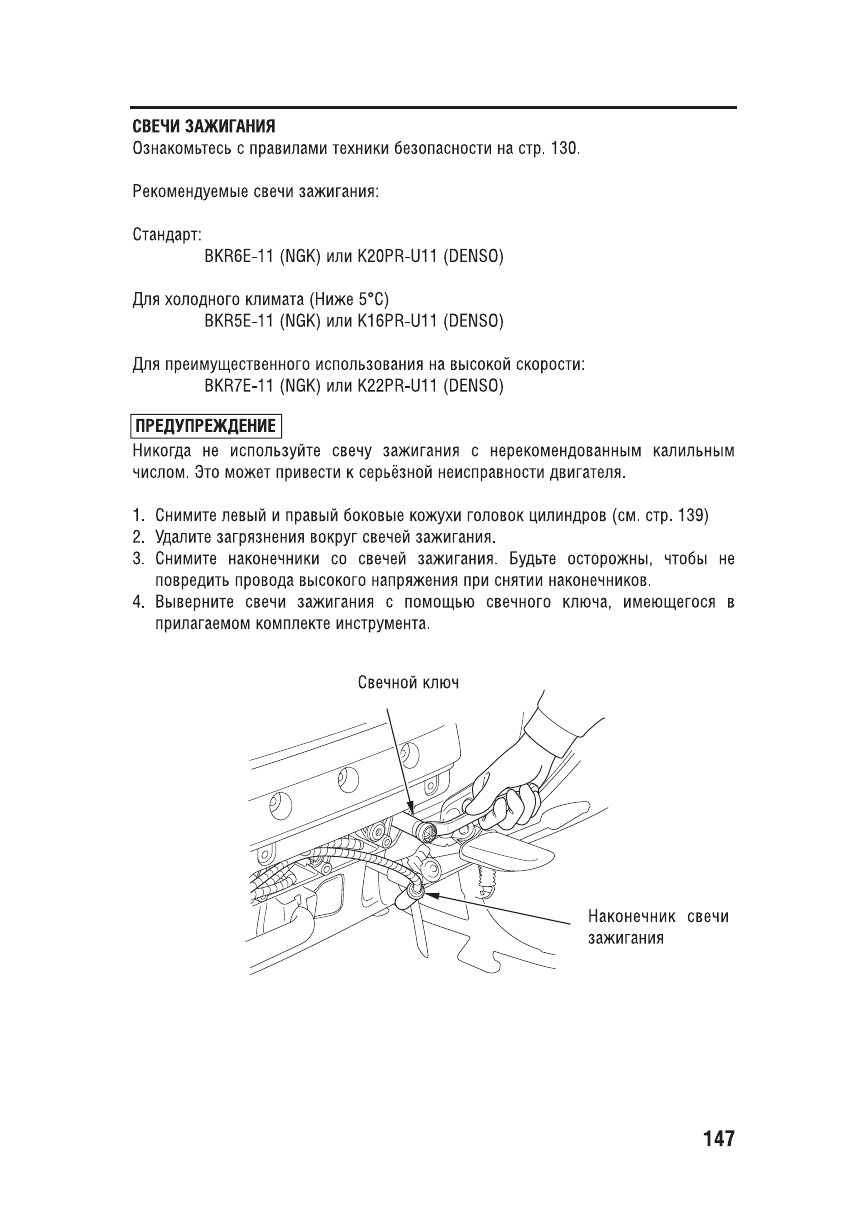 СВЕЧИ ЗАЖИГАНИЯ
Ознакомьтесь с правилами техники безопасности на стр. 130.

Рекомендуемые свечи зажигания:

Стандарт:
BKR6E-11 (NGK) или K20PR-U11 (DENSO)

Для холодного климата (Ниже 5°C)
BKR5E-11 (NGK) или K16PR-U11 (DENSO)

Для преимущественного использования на высокой скорости:
BKR7E-11 (NGK) или K22PR-U11 (DENSO)

ПРЕДУПРЕЖДЕНИЕ
Никогда не используйте свечу зажигания с нерекомендованным калильным числом. Это может привести к серьёзной неисправности двигателя.

1. Снимите левый и правый боковые кожухи головок цилиндров (см. стр. 139)
2. Удалите загрязнения вокруг свечей зажигания.
3. Снимите наконечники со свечей зажигания. Будьте осторожны, чтобы не повредить провода высокого напряжения при снятии наконечников.
4. Выверните свечи зажигания с помощью свечного ключа, имеющегося в прилагаемом комплекте инструмента.

Свечной ключ

Наконечник свечи зажигания

147